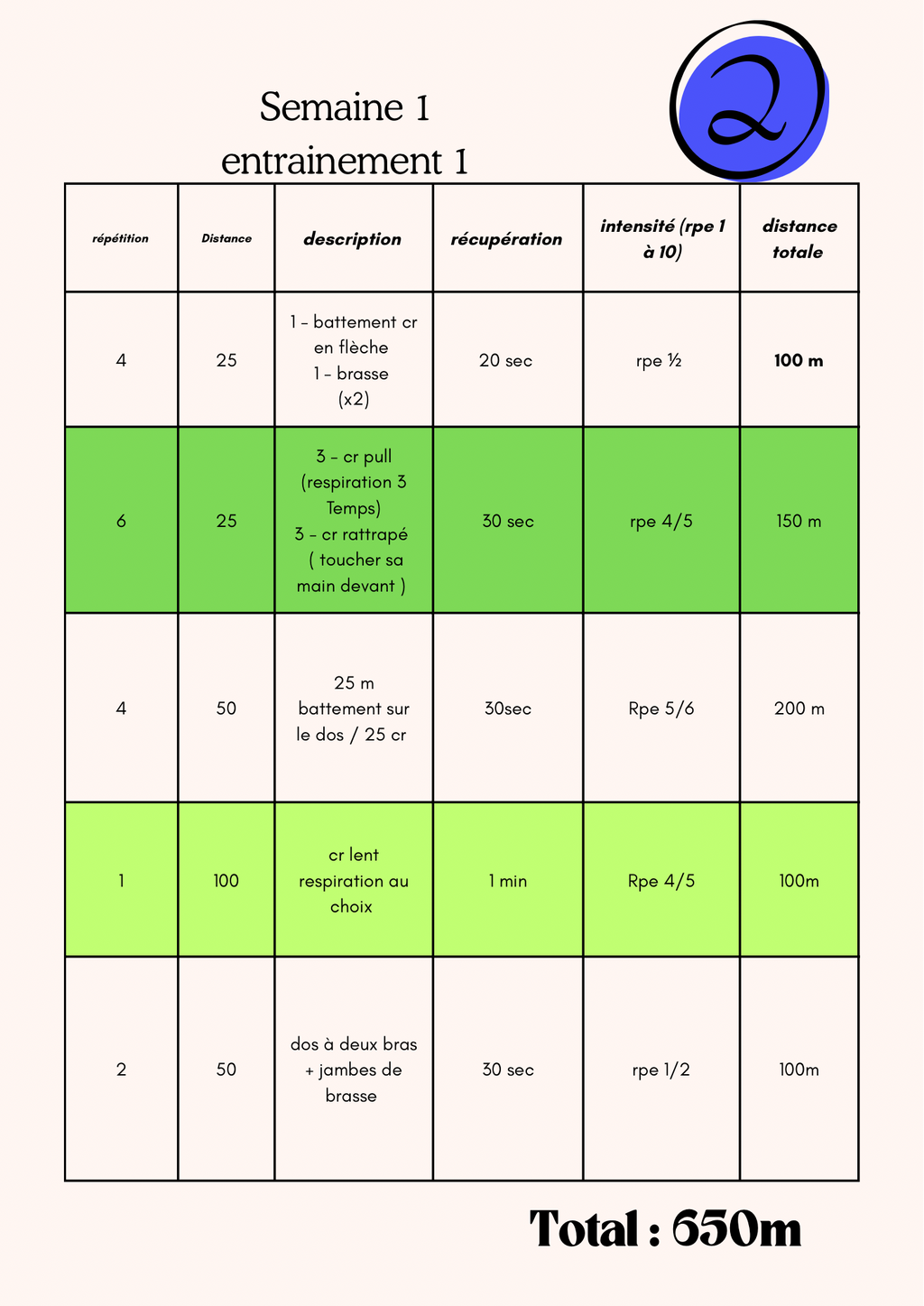 2

Semaine 1
entrainement 1

| répétition | Distance | description | récupération | intensité (rpe 1 à 10) | distance totale |
|---|---|---|---|---|---|
| 4 | 25 | 1 - battement cr en flèche 1 - brasse (x2) | 20 sec | rpe ½ | 100 m |
| 6 | 25 | 3 - cr pull (respiration 3 Temps) 3 - cr rattrapé ( toucher sa main devant ) | 30 sec | rpe 4/5 | 150 m |
| 4 | 50 | 25 m battement sur le dos / 25 cr | 30sec | Rpe 5/6 | 200 m |
| 1 | 100 | cr lent respiration au choix | 1 min | Rpe 4/5 | 100m |
| 2 | 50 | dos à deux bras + jambes de brasse | 30 sec | rpe 1/2 | 100m |

Total : 650m